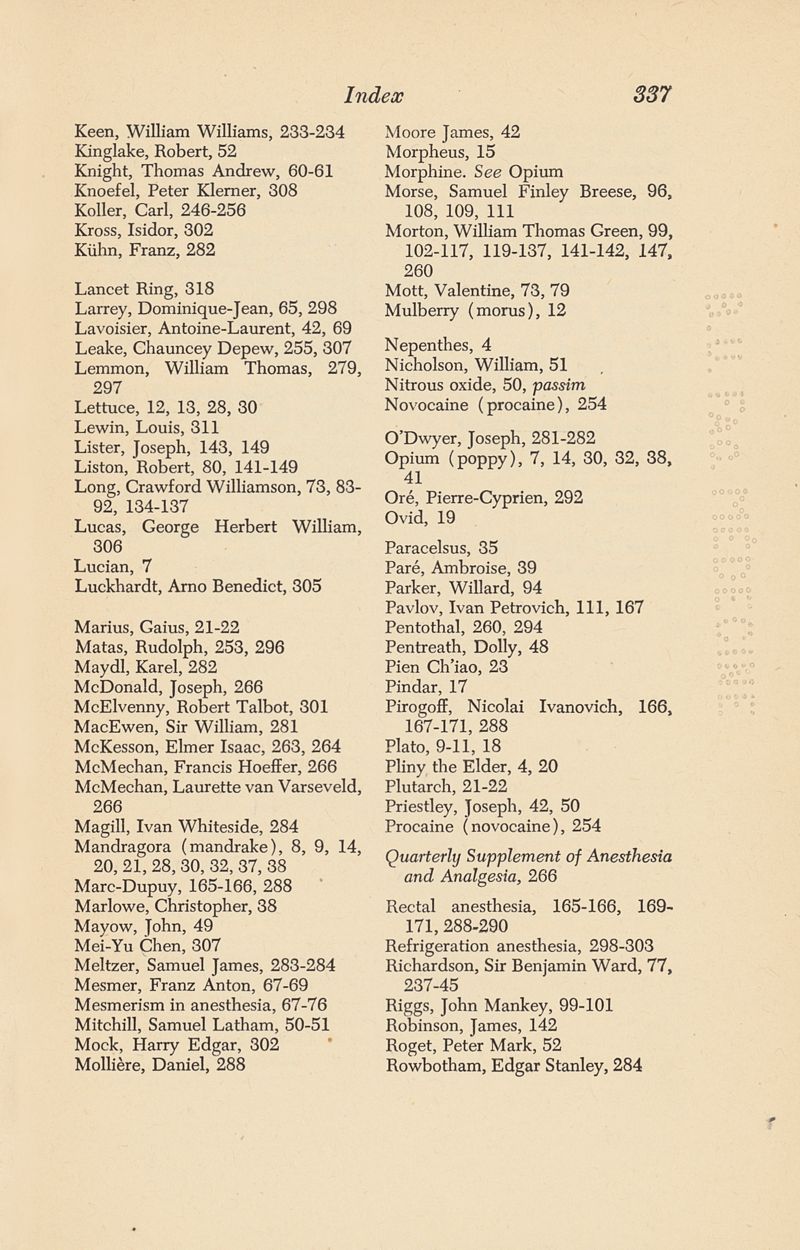 Index 337

Keen, William Williams, 233-234
Kinglake, Robert, 52
Knight, Thomas Andrew, 60-61
Knoefel, Peter Klerner, 308
Koller, Carl, 246-256
Kross, Isidor, 302
Kühn, Franz, 282

Lancet Ring, 318
Larrey, Dominique-Jean, 65, 298
Lavoisier, Antoine-Laurent, 42, 69
Leake, Chauncey Depew, 255, 307
Lemmon, William Thomas, 279, 297
Lettuce, 12, 13, 28, 30
Lewin, Louis, 311
Lister, Joseph, 143, 149
Liston, Robert, 80, 141-149
Long, Crawford Williamson, 73, 83-92, 134-137
Lucas, George Herbert William, 306
Lucian, 7
Luckhardt, Arno Benedict, 305

Marius, Gaius, 21-22
Matas, Rudolph, 253, 296
Maydl, Karel, 282
McDonald, Joseph, 266
McElvenny, Robert Talbot, 301
MacEwen, Sir William, 281
McKesson, Elmer Isaac, 263, 264
McMechan, Francis Hoeffer, 266
McMechan, Laurette van Varseveld, 266
Magill, Ivan Whiteside, 284
Mandragora (mandrake), 8, 9, 14, 20, 21, 28, 30, 32, 37, 38
Marc-Dupuy, 165-166, 288
Marlowe, Christopher, 38
Mayow, John, 49
Mei-Yu Chen, 307
Meltzer, Samuel James, 283-284
Mesmer, Franz Anton, 67-69
Mesmerism in anesthesia, 67-76
Mitchill, Samuel Latham, 50-51
Mock, Harry Edgar, 302
Mollière, Daniel, 288

Moore James, 42
Morpheus, 15
Morphine. See Opium
Morse, Samuel Finley Breese, 96, 108, 109, 111
Morton, William Thomas Green, 99, 102-117, 119-137, 141-142, 147, 260
Mott, Valentine, 73, 79
Mulberry (morus), 12

Nepenthes, 4
Nicholson, William, 51
Nitrous oxide, 50, passim
Novocaine (procaine), 254

O'Dwyer, Joseph, 281-282
Opium (poppy), 7, 14, 30, 32, 38, 41
Oré, Pierre-Cyprien, 292
Ovid, 19

Paracelsus, 35
Paré, Ambroise, 39
Parker, Willard, 94
Pavlov, Ivan Petrovich, 111, 167
Pentothal, 260, 294
Pentreath, Dolly, 48
Pien Ch'iao, 23
Pindar, 17
Pirogoff, Nicolai Ivanovich, 166, 167-171, 288
Plato, 9-11, 18
Pliny the Elder, 4, 20
Plutarch, 21-22
Priestley, Joseph, 42, 50
Procaine (novocaine), 254

Quarterly Supplement of Anesthesia and Analgesia, 266

Rectal anesthesia, 165-166, 169-171, 288-290
Refrigeration anesthesia, 298-303
Richardson, Sir Benjamin Ward, 77, 237-45
Riggs, John Mankey, 99-101
Robinson, James, 142
Roget, Peter Mark, 52
Rowbotham, Edgar Stanley, 284